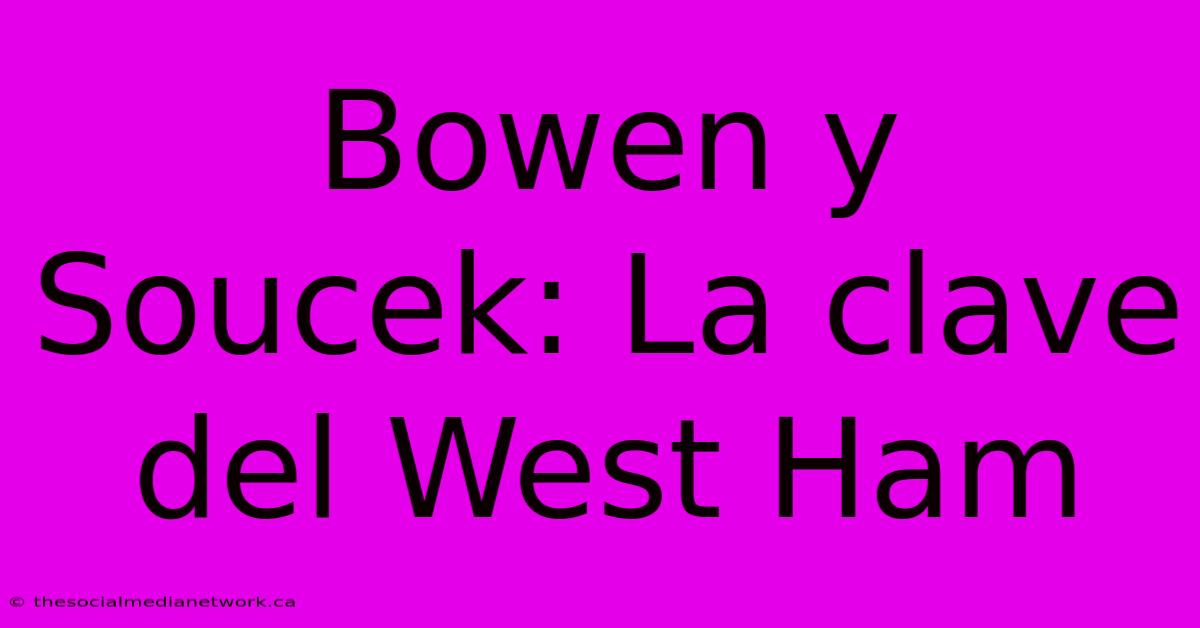 Bowen y Soucek: La clave del West Ham

© thesocialmedianetwork.ca